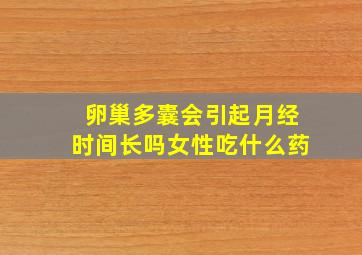 卵巢多囊会引起月经时间长吗女性吃什么药